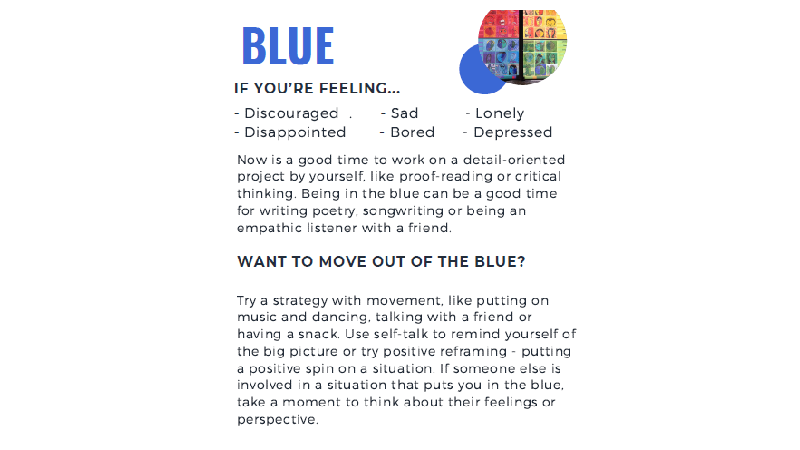 BLUE

IF YOU'RE FEELING...

- Discouraged . - Sad - Lonely
- Disappointed - Bored - Depressed

Now is a good time to work on a detail-oriented project by yourself, like proof-reading or critical thinking. Being in the blue can be a good time for writing poetry, songwriting or being an empathic listener with a friend.

WANT TO MOVE OUT OF THE BLUE?

Try a strategy with movement, like putting on music and dancing, talking with a friend or having a snack. Use self-talk to remind yourself of the big picture or try positive reframing - putting a positive spin on a situation. If someone else is involved in a situation that puts you in the blue, take a moment to think about their feelings or perspective.